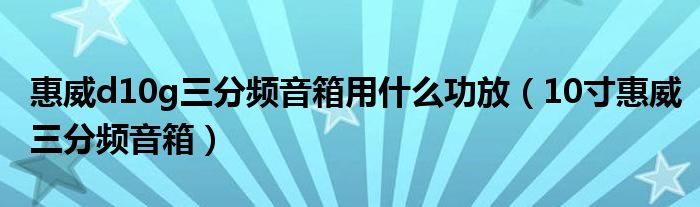 惠威d10g三分频音箱用什么功放（10寸惠威三分频音箱）